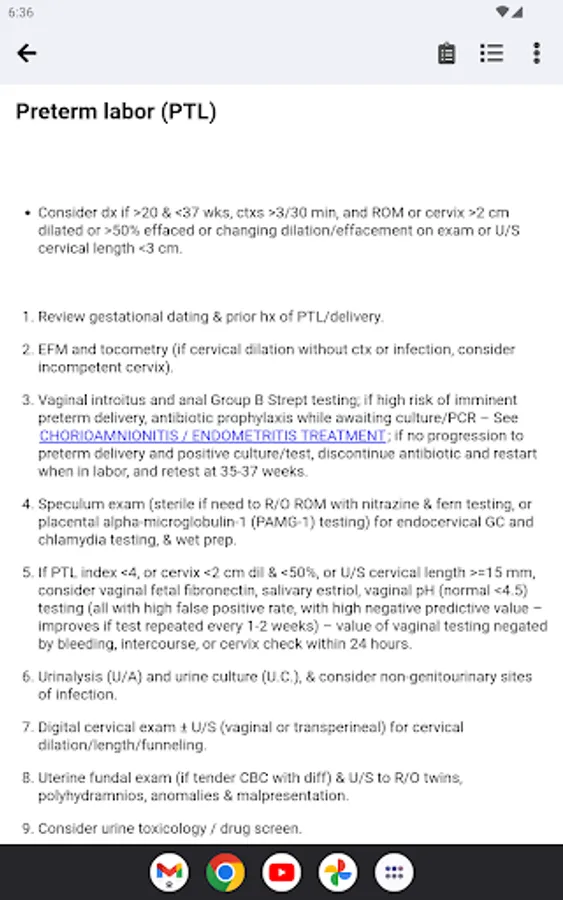 6:36

Preterm labor (PTL)

• Consider dx if >20 & <37 wks, ctxs >3/30 min, and ROM or cervix >2 cm dilated or >50% effaced or changing dilation/effacement on exam or U/S cervical length <3 cm.

1. Review gestational dating & prior hx of PTL/delivery.

2. EFM and tocometry (if cervical dilation without ctx or infection, consider incompetent cervix).

3. Vaginal introitus and anal Group B Strept testing; if high risk of imminent preterm delivery, antibiotic prophylaxis while awaiting culture/PCR – See CHORIOAMNIONITIS / ENDOMETRITIS TREATMENT; if no progression to preterm delivery and positive culture/test, discontinue antibiotic and restart when in labor, and retest at 35-37 weeks.

4. Speculum exam (sterile if need to R/O ROM with nitrazine & fern testing, or placental alpha-microglobulin-1 (PAMG-1) testing) for endocervical GC and chlamydia testing, & wet prep.

5. If PTL index <4, or cervix <2 cm dil & <50%, or U/S cervical length >=15 mm, consider vaginal fetal fibronectin, salivary estriol, vaginal pH (normal <4.5) testing (all with high false positive rate, with high negative predictive value – improves if test repeated every 1-2 weeks) – value of vaginal testing negated by bleeding, intercourse, or cervix check within 24 hours.

6. Urinalysis (U/A) and urine culture (U.C.), & consider non-genitourinary sites of infection.

7. Digital cervical exam ± U/S (vaginal or transperineal) for cervical dilation/length/funneling.

8. Uterine fundal exam (if tender CBC with diff) & U/S to R/O twins, polyhydramnios, anomalies & malpresentation.

9. Consider urine toxicology / drug screen.